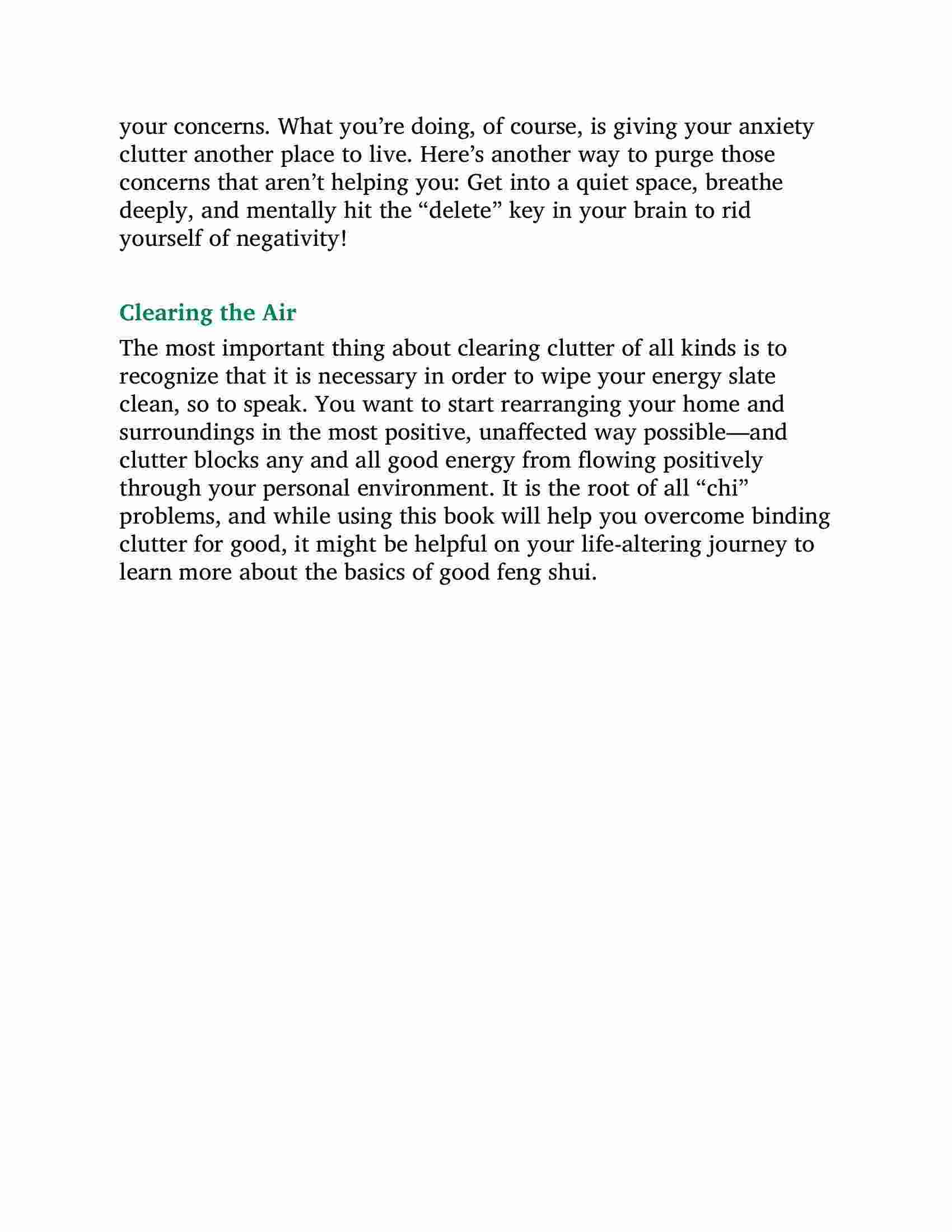 your concerns. What you’re doing, of course, is giving your anxiety clutter another place to live. Here’s another way to purge those concerns that aren’t helping you: Get into a quiet space, breathe deeply, and mentally hit the “delete” key in your brain to rid yourself of negativity!

Clearing the Air

The most important thing about clearing clutter of all kinds is to recognize that it is necessary in order to wipe your energy slate clean, so to speak. You want to start rearranging your home and surroundings in the most positive, unaffected way possible—and clutter blocks any and all good energy from flowing positively through your personal environment. It is the root of all “chi” problems, and while using this book will help you overcome binding clutter for good, it might be helpful on your life-altering journey to learn more about the basics of good feng shui.